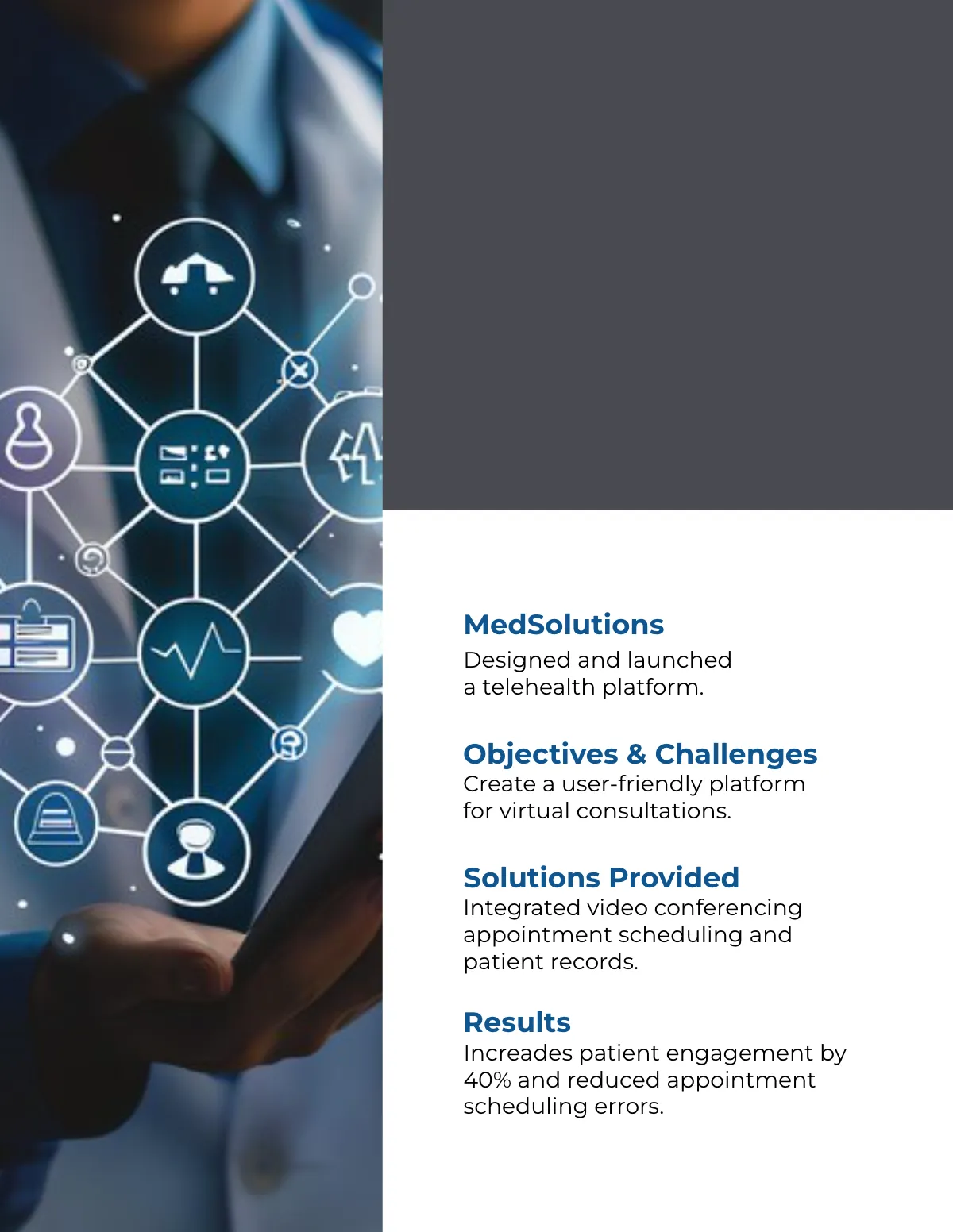 MedSolutions

Designed and launched a telehealth platform.

Objectives & Challenges

Create a user-friendly platform for virtual consultations.

Solutions Provided

Integrated video conferencing appointment scheduling and patient records.

Results

Increades patient engagement by 40% and reduced appointment scheduling errors.